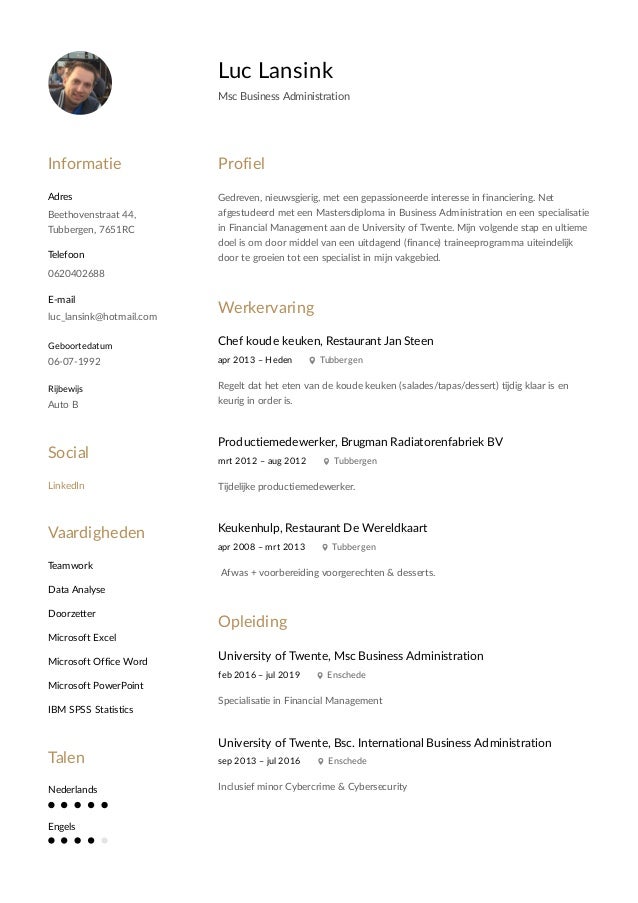 Luc Lansink
Msc Business Administration

Informatie

Adres
Beethovenstraat 44, Tubbergen, 7651RC

Telefoon
0620402688

E-mail
luc_lansink@hotmail.com

Geboortedatum
06-07-1992

Rijbewijs
Auto B

Social

LinkedIn

Vaardigheden

Teamwork

Data Analyse

Doorzetter

Microsoft Excel

Microsoft Office Word

Microsoft PowerPoint

IBM SPSS Statistics

Talen

Nederlands

Engels

Profiel

Gedreven, nieuwsgierig, met een gepassioneerde interesse in financiering. Net afgestudeerd met een Mastersdiploma in Business Administration en een specialisatie in Financial Management aan de University of Twente. Mijn volgende stap en ultieme doel is om door middel van een uitdagend (finance) traineeprogramma uiteindelijk door te groeien tot een specialist in mijn vakgebied.

Werkervaring

Chef koude keuken, Restaurant Jan Steen
apr 2013 – Heden Tubbergen

Regelt dat het eten van de koude keuken (salades/tapas/dessert) tijdig klaar is en keurig in order is.

Productiemedewerker, Brugman Radiatorenfabriek BV
mrt 2012 – aug 2012 Tubbergen

Tijdelijke productiemedewerker.

Keukenhulp, Restaurant De Wereldkaart
apr 2008 – mrt 2013 Tubbergen

Afwas + voorbereiding voorgerechten & desserts.

Opleiding

University of Twente, Msc Business Administration
feb 2016 – jul 2019 Enschede

Specialisatie in Financial Management

University of Twente, Bsc. International Business Administration
sep 2013 – jul 2016 Enschede

Inclusief minor Cybercrime & Cybersecurity